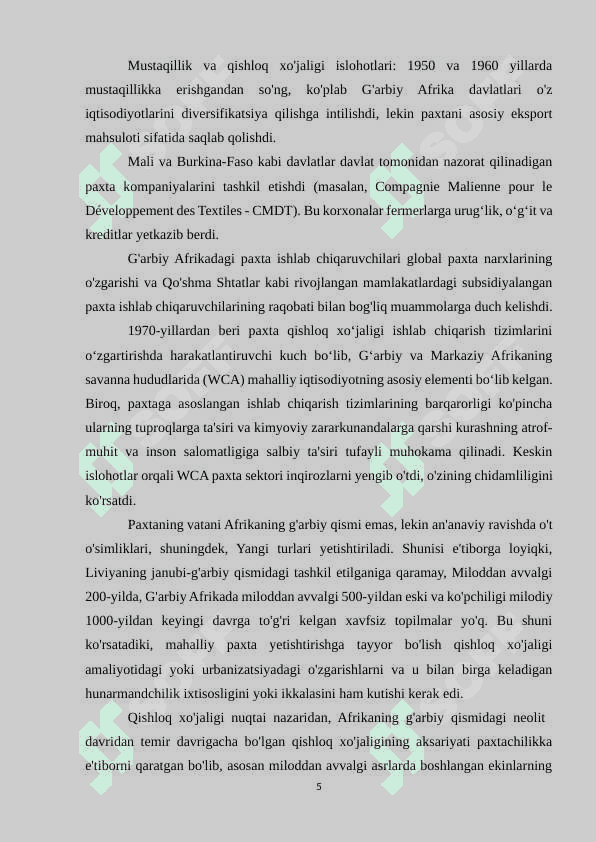 Mustaqillik va qishloq xo'jaligi islohotlari: 1950 va 1960 yillarda mustaqillikka erishgandan so'ng, ko'plab G'arbiy Afrika davlatlari o'z iqtisodiyotlarini diversifikatsiya qilishga intilishdi, lekin paxtani asosiy eksport mahsuloti sifatida saqlab qolishdi.

Mali va Burkina-Faso kabi davlatlar davlat tomonidan nazorat qilinadigan paxta kompaniyalarini tashkil etishdi (masalan, Compagnie Malienne pour le Développement des Textiles - CMDT). Bu korxonalar fermerlarga urug‘lik, o‘g‘it va kreditlar yetkazib berdi.

G'arbiy Afrikadagi paxta ishlab chiqaruvchilari global paxta narxlarining o'zgarishi va Qo'shma Shtatlar kabi rivojlangan mamlakatlardagi subsidiyalangan paxta ishlab chiqaruvchilarining raqobati bilan bog'liq muammolarga duch kelishdi.

1970-yillardan beri paxta qishloq xo‘jaligi ishlab chiqarish tizimlarini o‘zgartirishda harakatlantiruvchi kuch bo‘lib, G‘arbiy va Markaziy Afrikaning savanna hududlarida (WCA) mahalliy iqtisodiyotning asosiy elementi bo‘lib kelgan. Biroq, paxtaga asoslangan ishlab chiqarish tizimlarining barqarorligi ko'pincha ularning tuproqlarga ta'siri va kimyoviy zararkunandalarga qarshi kurashning atrof-muhit va inson salomatligiga salbiy ta'siri tufayli muhokama qilinadi. Keskin islohotlar orqali WCA paxta sektori inqirozlarni yengib o'tdi, o'zining chidamliligini ko'rsatdi.

Paxtaning vatani Afrikaning g'arbiy qismi emas, lekin an'anaviy ravishda o't o'simliklari, shuningdek, Yangi turlari yetishtiriladi. Shunisi e'tiborga loyiqki, Liviyaning janubi-g'arbiy qismidagi tashkil etilganiga qaramay, Miloddan avvalgi 200-yilda, G'arbiy Afrikada miloddan avvalgi 500-yildan eski va ko'pchiligi milodiy 1000-yildan keyingi davrga to'g'ri kelgan xavfsiz topilmalar yo'q. Bu shuni ko'rsatadiki, mahalliy paxta yetishtirishga tayyor bo'lish qishloq xo'jaligi amaliyotidagi yoki urbanizatsiyadagi o'zgarishlarni va u bilan birga keladigan hunarmandchilik ixtisosligini yoki ikkalasini ham kutishi kerak edi.

Qishloq xo'jaligi nuqtai nazaridan, Afrikaning g'arbiy qismidagi neolit davridan temir davrigacha bo'lgan qishloq xo'jaligining aksariyati paxtachilikka e'tiborni qaratgan bo'lib, asosan miloddan avvalgi asrlarda boshlangan ekinlarning

5